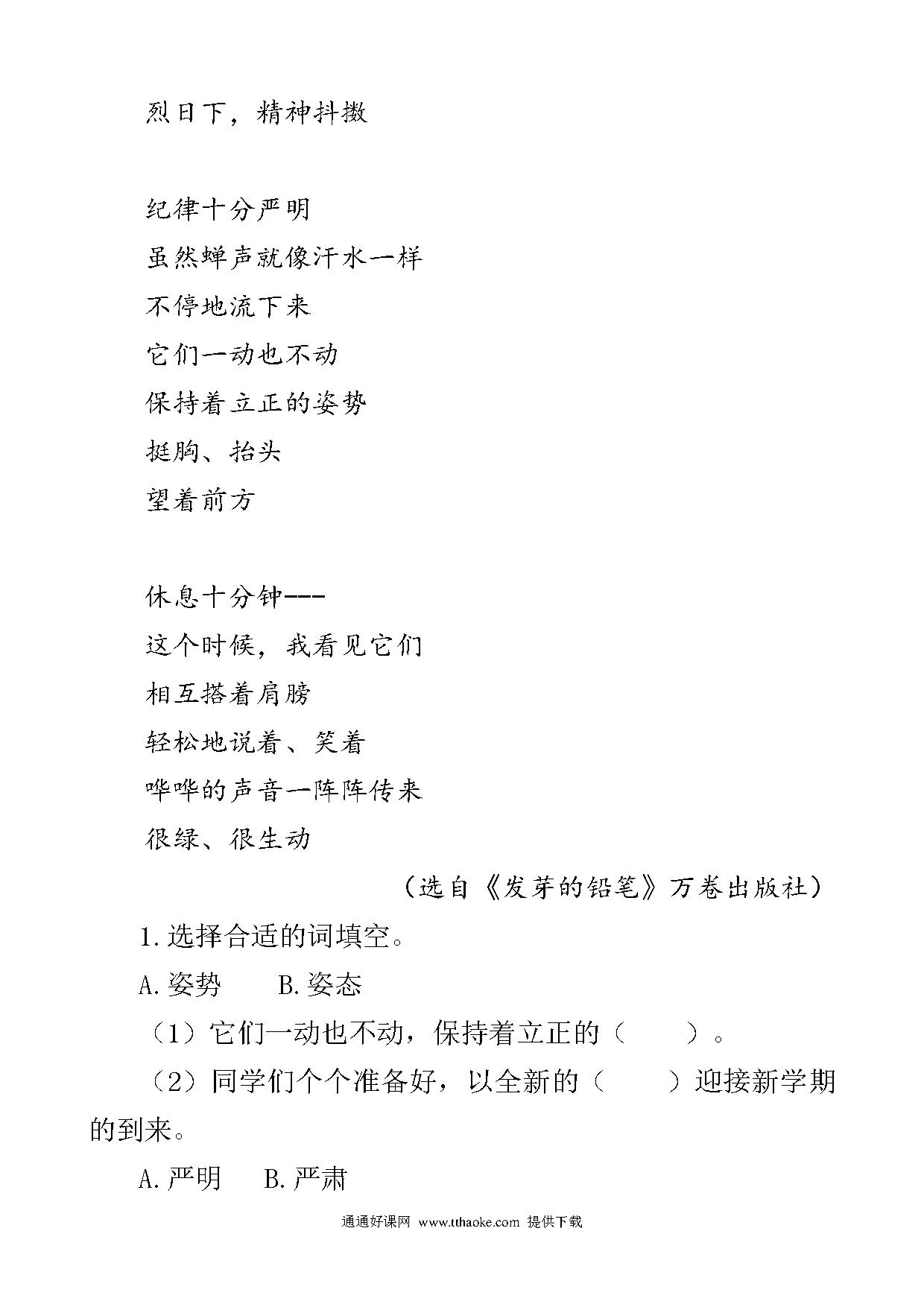 烈日下，精神抖擞

纪律十分严明
虽然蝉声就像汗水一样
不停地流下来
它们一动也不动
保持着立正的姿势
挺胸、抬头
望着前方

休息十分钟---
这个时候，我看见它们
相互搭着肩膀
轻松地说着、笑着
哗哗的声音一阵阵传来
很绿、很生动

（选自《发芽的铅笔》万卷出版社）

1.选择合适的词填空。

A.姿势　　B.姿态

（1）它们一动也不动，保持着立正的（　　）。

（2）同学们个个准备好，以全新的（　　）迎接新学期的到来。

A.严明　　B.严肃

通通好课网 www.tthaoke.com 提供下载